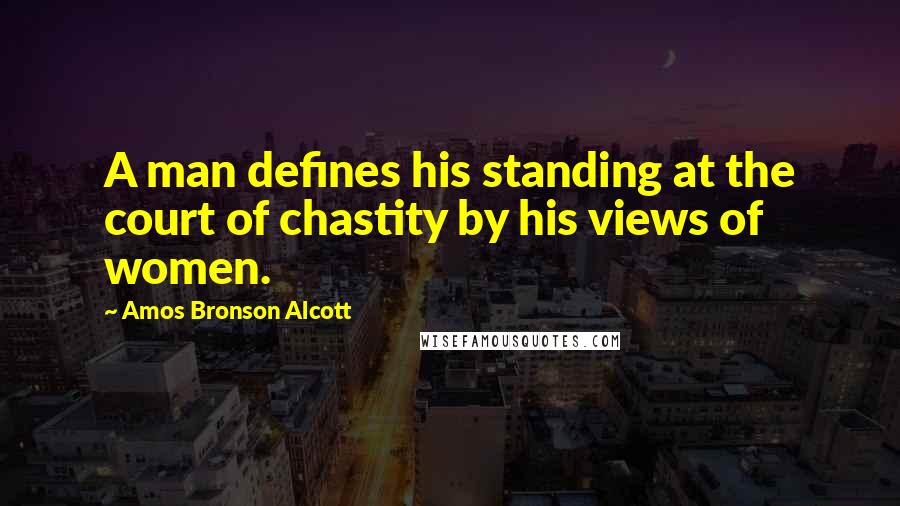 A man defines his standing at the court of chastity by his views of women.

~ Amos Bronson Alcott

WISEFAMOUSQUOTES.COM